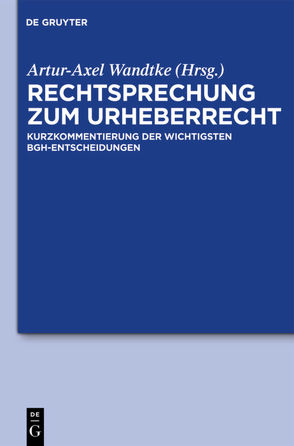 DE GRUYTER

Artur-Axel Wandtke (Hrsg.)

RECHTSPRECHUNG ZUM URHEBERRECHT

KURZKOMMENTIERUNG DER WICHTIGSTEN BGH-ENTSCHEIDUNGEN

DE
G